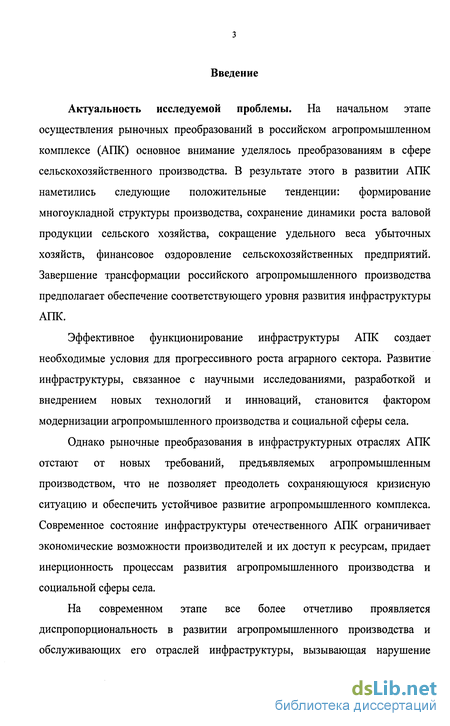 3

Введение

Актуальность исследуемой проблемы. На начальном этапе осуществления рыночных преобразований в российском агропромышленном комплексе (АПК) основное внимание уделялось преобразованиям в сфере сельскохозяйственного производства. В результате этого в развитии АПК наметились следующие положительные тенденции: формирование многоукладной структуры производства, сохранение динамики роста валовой продукции сельского хозяйства, сокращение удельного веса убыточных хозяйств, финансовое оздоровление сельскохозяйственных предприятий. Завершение трансформации российского агропромышленного производства предполагает обеспечение соответствующего уровня развития инфраструктуры АПК.

Эффективное функционирование инфраструктуры АПК создает необходимые условия для прогрессивного роста аграрного сектора. Развитие инфраструктуры, связанное с научными исследованиями, разработкой и внедрением новых технологий и инноваций, становится фактором модернизации агропромышленного производства и социальной сферы села.

Однако рыночные преобразования в инфраструктурных отраслях АПК отстают от новых требований, предъявляемых агропромышленным производством, что не позволяет преодолеть сохраняющуюся кризисную ситуацию и обеспечить устойчивое развитие агропромышленного комплекса. Современное состояние инфраструктуры отечественного АПК ограничивает экономические возможности производителей и их доступ к ресурсам, придает инерционность процессам развития агропромышленного производства и социальной сферы села.

На современном этапе все более отчетливо проявляется диспропорциональность в развитии агропромышленного производства и обслуживающих его отраслей инфраструктуры, вызывающая нарушение

dsLib.net
библиотека диссертаций